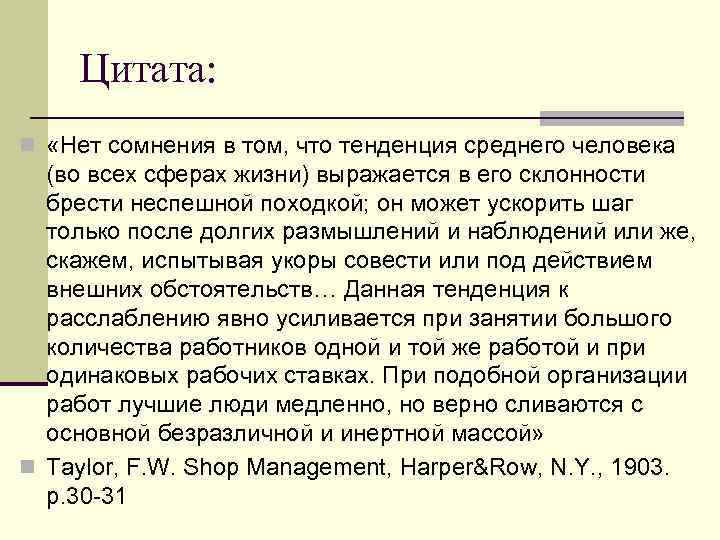 Цитата:

«Нет сомнения в том, что тенденция среднего человека (во всех сферах жизни) выражается в его склонности брести неспешной походкой; он может ускорить шаг только после долгих размышлений и наблюдений или же, скажем, испытывая укоры совести или под действием внешних обстоятельств… Данная тенденция к расслаблению явно усиливается при занятии большого количества работников одной и той же работой и при одинаковых рабочих ставках. При подобной организации работ лучшие люди медленно, но верно сливаются с основной безразличной и инертной массой»

Taylor, F.W. Shop Management, Harper&Row, N.Y., 1903. p.30-31